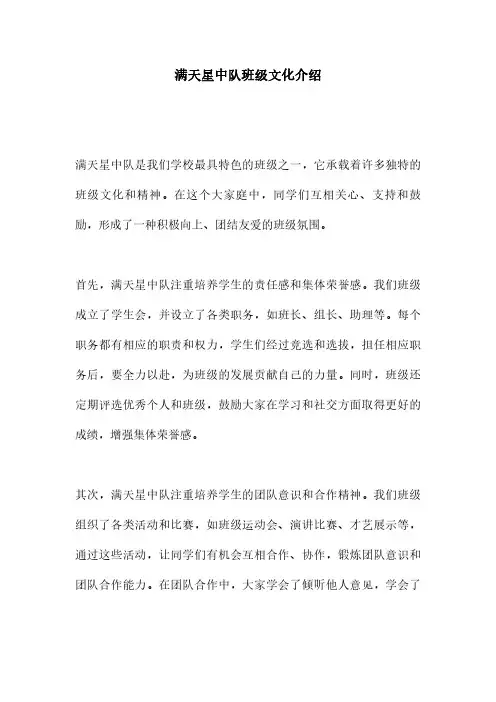 满天星中队班级文化介绍

满天星中队是我们学校最具特色的班级之一，它承载着许多独特的班级文化和精神。在这个大家庭中，同学们互相关心、支持和鼓励，形成了一种积极向上、团结友爱的班级氛围。

首先，满天星中队注重培养学生的责任感和集体荣誉感。我们班级成立了学生会，并设立了各类职务，如班长、组长、助理等。每个职务都有相应的职责和权力，学生们经过竞选和选拔，担任相应职务后，要全力以赴，为班级的发展贡献自己的力量。同时，班级还定期评选优秀个人和班级，鼓励大家在学习和社交方面取得更好的成绩，增强集体荣誉感。

其次，满天星中队注重培养学生的团队意识和合作精神。我们班级组织了各类活动和比赛，如班级运动会、演讲比赛、才艺展示等，通过这些活动，让同学们有机会互相合作、协作，锻炼团队意识和团队合作能力。在团队合作中，大家学会了倾听他人意见，学会了